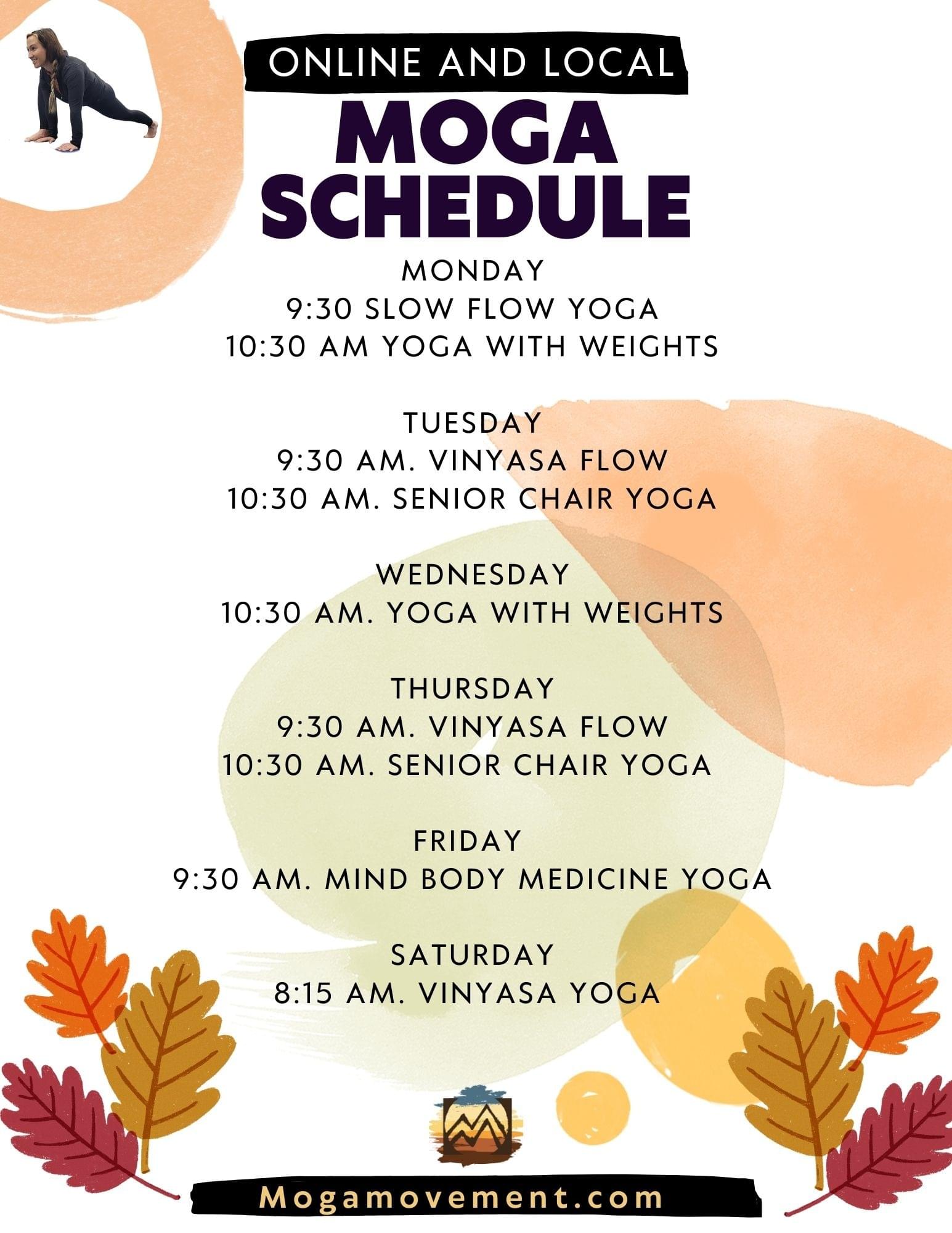 ONLINE AND LOCAL

MOGA SCHEDULE

MONDAY
9:30 SLOW FLOW YOGA
10:30 AM YOGA WITH WEIGHTS

TUESDAY
9:30 AM. VINYASA FLOW
10:30 AM. SENIOR CHAIR YOGA

WEDNESDAY
10:30 AM. YOGA WITH WEIGHTS

THURSDAY
9:30 AM. VINYASA FLOW
10:30 AM. SENIOR CHAIR YOGA

FRIDAY
9:30 AM. MIND BODY MEDICINE YOGA

SATURDAY
8:15 AM. VINYASA YOGA

Mogamovement.com